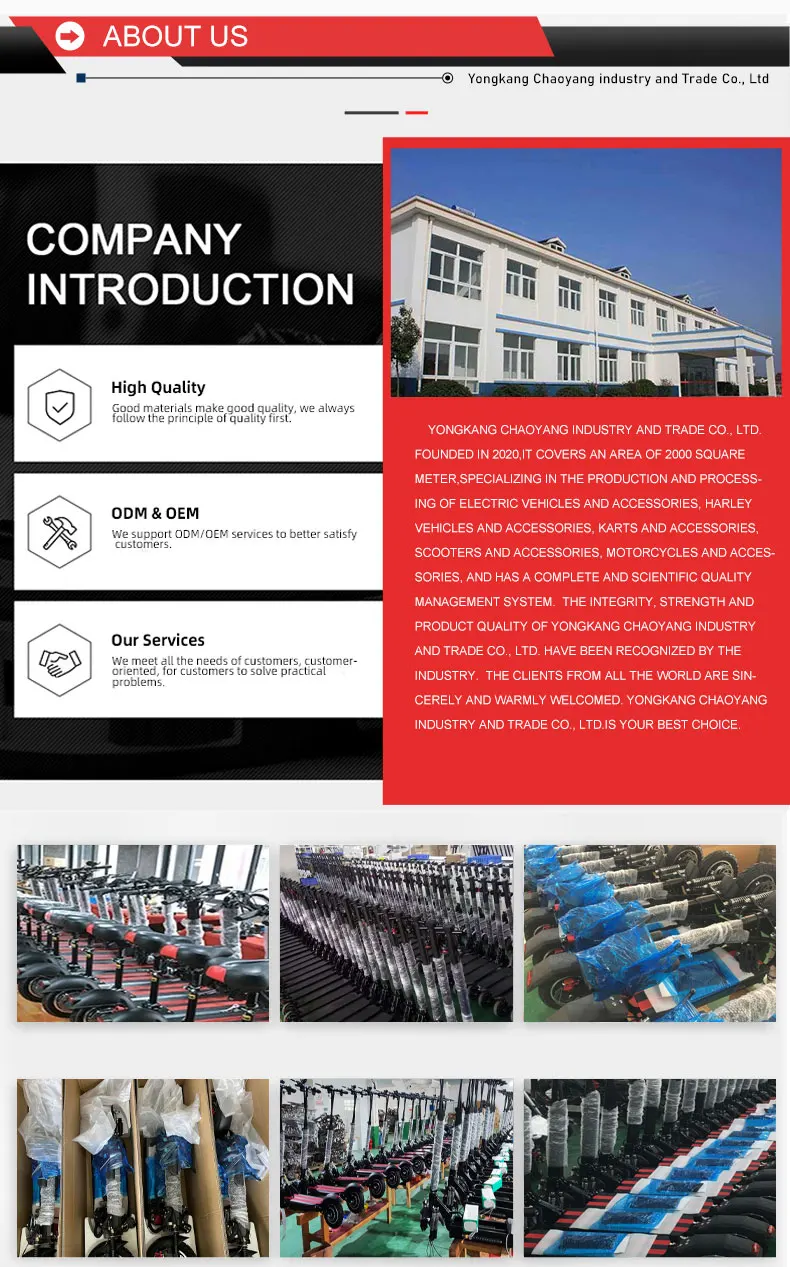 ABOUT US

Yongkang Chaoyang industry and Trade Co., Ltd

COMPANY INTRODUCTION

High Quality
Good materials make good quality, we always follow the principle of quality first.

ODM & OEM
We support ODM/OEM services to better satisfy customers.

Our Services
We meet all the needs of customers, customer-oriented, for customers to solve practical problems.

YONGKANG CHAOYANG INDUSTRY AND TRADE CO., LTD. FOUNDED IN 2020,IT COVERS AN AREA OF 2000 SQUARE METER,SPECIALIZING IN THE PRODUCTION AND PROCESSING OF ELECTRIC VEHICLES AND ACCESSORIES, HARLEY VEHICLES AND ACCESSORIES, KARTS AND ACCESSORIES, SCOOTERS AND ACCESSORIES, MOTORCYCLES AND ACCESSORIES, AND HAS A COMPLETE AND SCIENTIFIC QUALITY MANAGEMENT SYSTEM. THE INTEGRITY, STRENGTH AND PRODUCT QUALITY OF YONGKANG CHAOYANG INDUSTRY AND TRADE CO., LTD. HAVE BEEN RECOGNIZED BY THE INDUSTRY. THE CLIENTS FROM ALL THE WORLD ARE SINCERELY AND WARMLY WELCOMED. YONGKANG CHAOYANG INDUSTRY AND TRADE CO., LTD.IS YOUR BEST CHOICE.